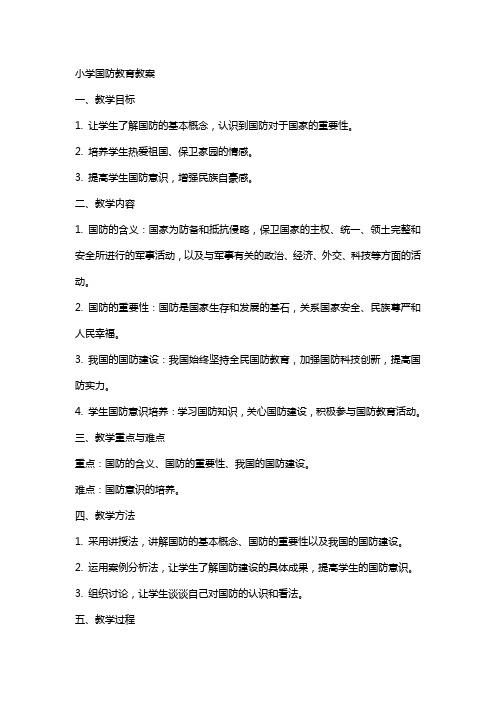 小学国防教育教案

一、教学目标

1. 让学生了解国防的基本概念，认识到国防对于国家的重要性。

2. 培养学生热爱祖国、保卫家园的情感。

3. 提高学生国防意识，增强民族自豪感。

二、教学内容

1. 国防的含义：国家为防备和抵抗侵略，保卫国家的主权、统一、领土完整和安全所进行的军事活动，以及与军事有关的政治、经济、外交、科技等方面的活动。

2. 国防的重要性：国防是国家生存和发展的基石，关系国家安全、民族尊严和人民幸福。

3. 我国的国防建设：我国始终坚持全民国防教育，加强国防科技创新，提高国防实力。

4. 学生国防意识培养：学习国防知识，关心国防建设，积极参与国防教育活动。

三、教学重点与难点

重点：国防的含义、国防的重要性、我国的国防建设。

难点：国防意识的培养。

四、教学方法

1. 采用讲授法，讲解国防的基本概念、国防的重要性以及我国的国防建设。

2. 运用案例分析法，让学生了解国防建设的具体成果，提高学生的国防意识。

3. 组织讨论，让学生谈谈自己对国防的认识和看法。

五、教学过程